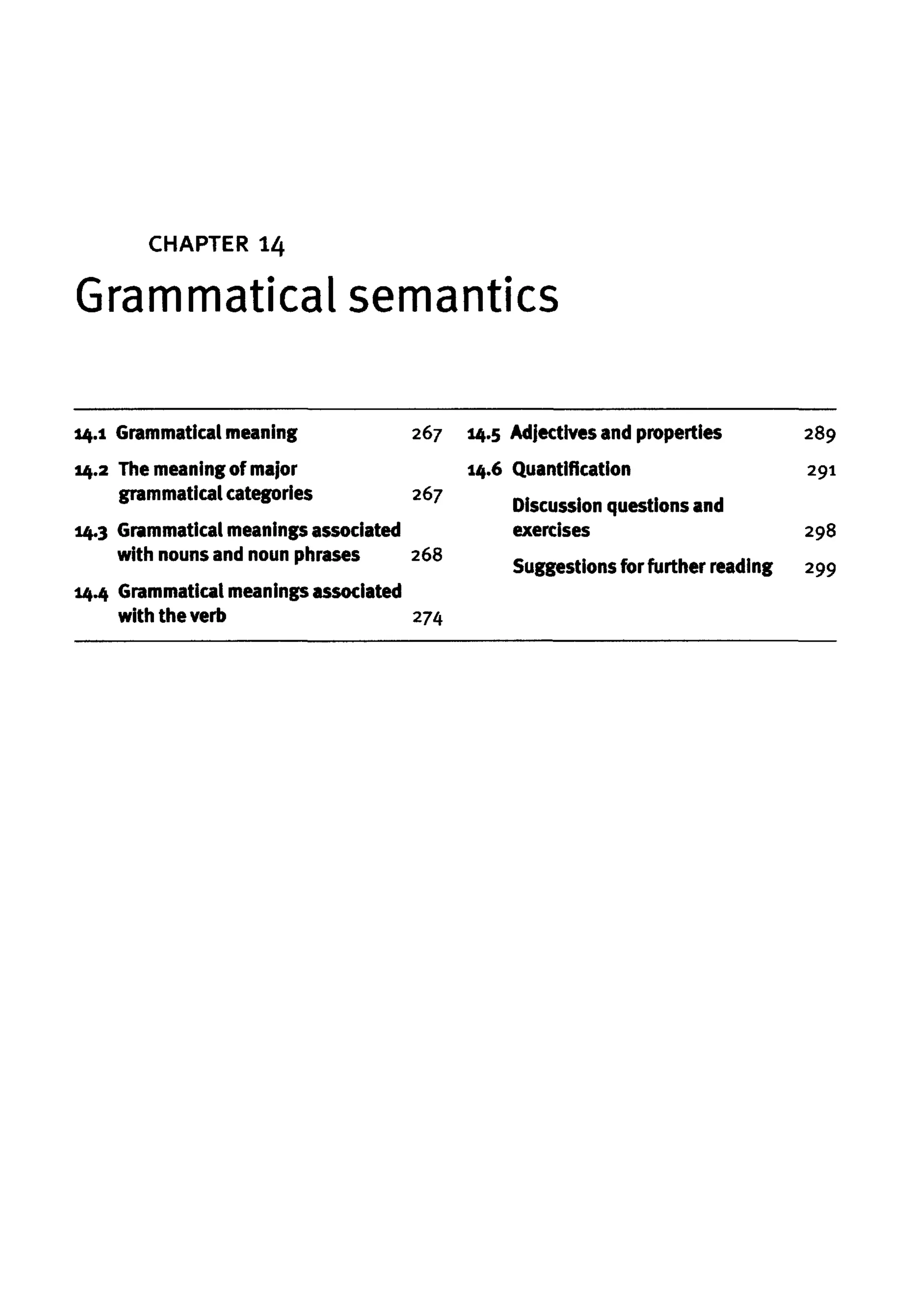 CHAPTER 14
Grammatical semantics

14.1 Grammatical meaning 267

14.2 The meaning of major grammatical categories 267

14.3 Grammatical meanings associated with nouns and noun phrases 268

14.4 Grammatical meanings associated with the verb 274

14.5 Adjectives and properties 289

14.6 Quantification 291

Discussion questions and exercises 298

Suggestions for further reading 299